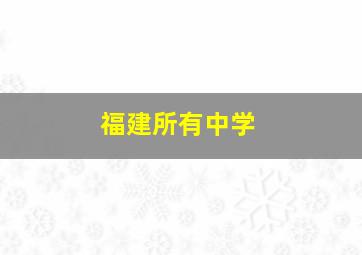 福建所有中学